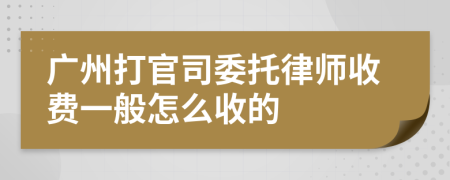 广州打官司委托律师收费一般怎么收的